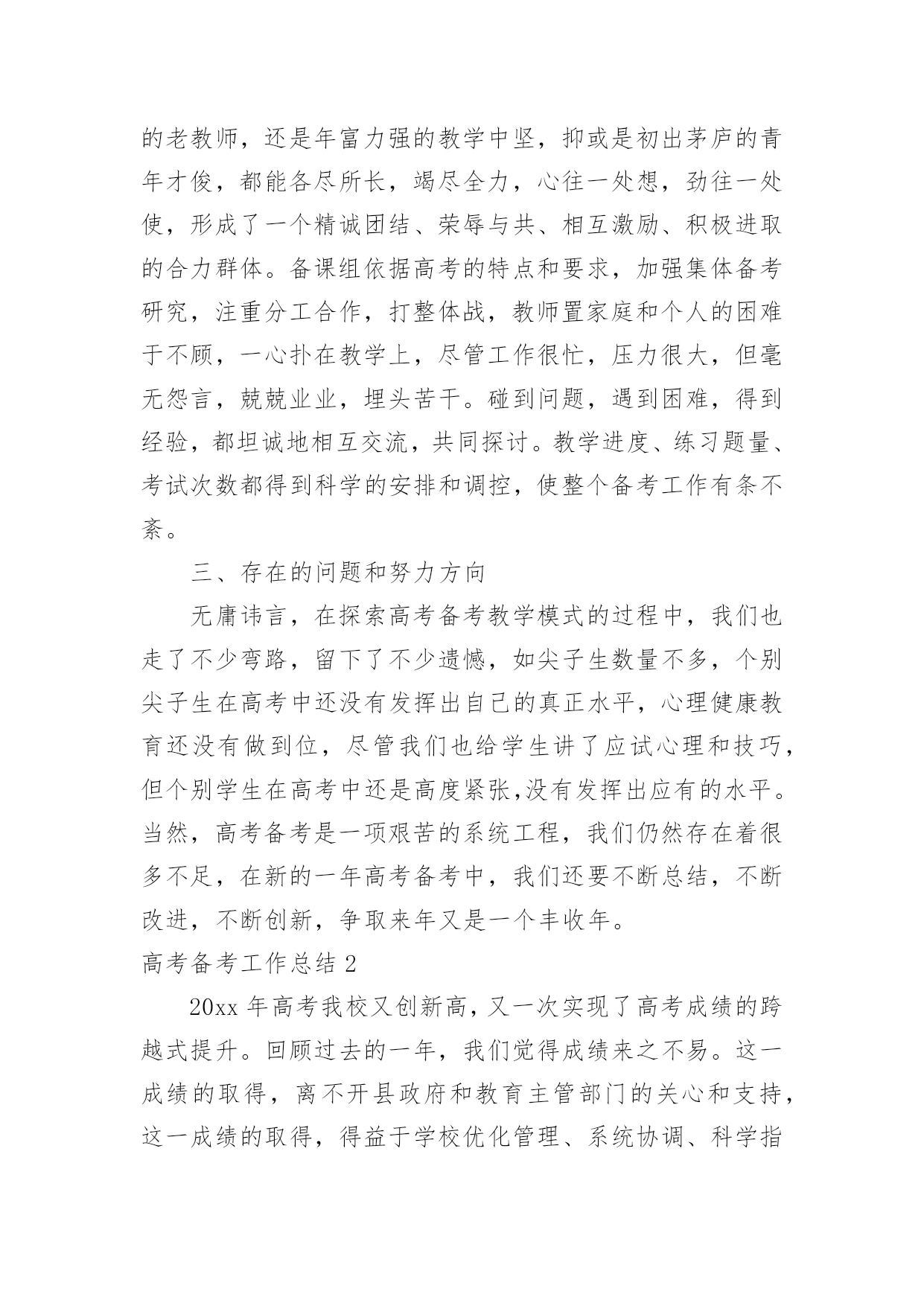 的老教师，还是年富力强的教学中坚，抑或是初出茅庐的青年才俊，都能各尽所长，竭尽全力，心往一处想，劲往一处使，形成了一个精诚团结、荣辱与共、相互激励、积极进取的合力群体。备课组依据高考的特点和要求，加强集体备考研究，注重分工合作，打整体战，教师置家庭和个人的困难于不顾，一心扑在教学上，尽管工作很忙，压力很大，但毫无怨言，兢兢业业，埋头苦干。碰到问题，遇到困难，得到经验，都坦诚地相互交流，共同探讨。教学进度、练习题量、考试次数都得到科学的安排和调控，使整个备考工作有条不紊。

三、存在的问题和努力方向

无庸讳言，在探索高考备考教学模式的过程中，我们也走了不少弯路，留下了不少遗憾，如尖子生数量不多，个别尖子生在高考中还没有发挥出自己的真正水平，心理健康教育还没有做到位，尽管我们也给学生讲了应试心理和技巧，但个别学生在高考中还是高度紧张,没有发挥出应有的水平。当然，高考备考是一项艰苦的系统工程，我们仍然存在着很多不足，在新的一年高考备考中，我们还要不断总结，不断改进，不断创新，争取来年又是一个丰收年。

高考备考工作总结 2

20xx 年高考我校又创新高，又一次实现了高考成绩的跨越式提升。回顾过去的一年，我们觉得成绩来之不易。这一成绩的取得，离不开县政府和教育主管部门的关心和支持，这一成绩的取得，得益于学校优化管理、系统协调、科学指